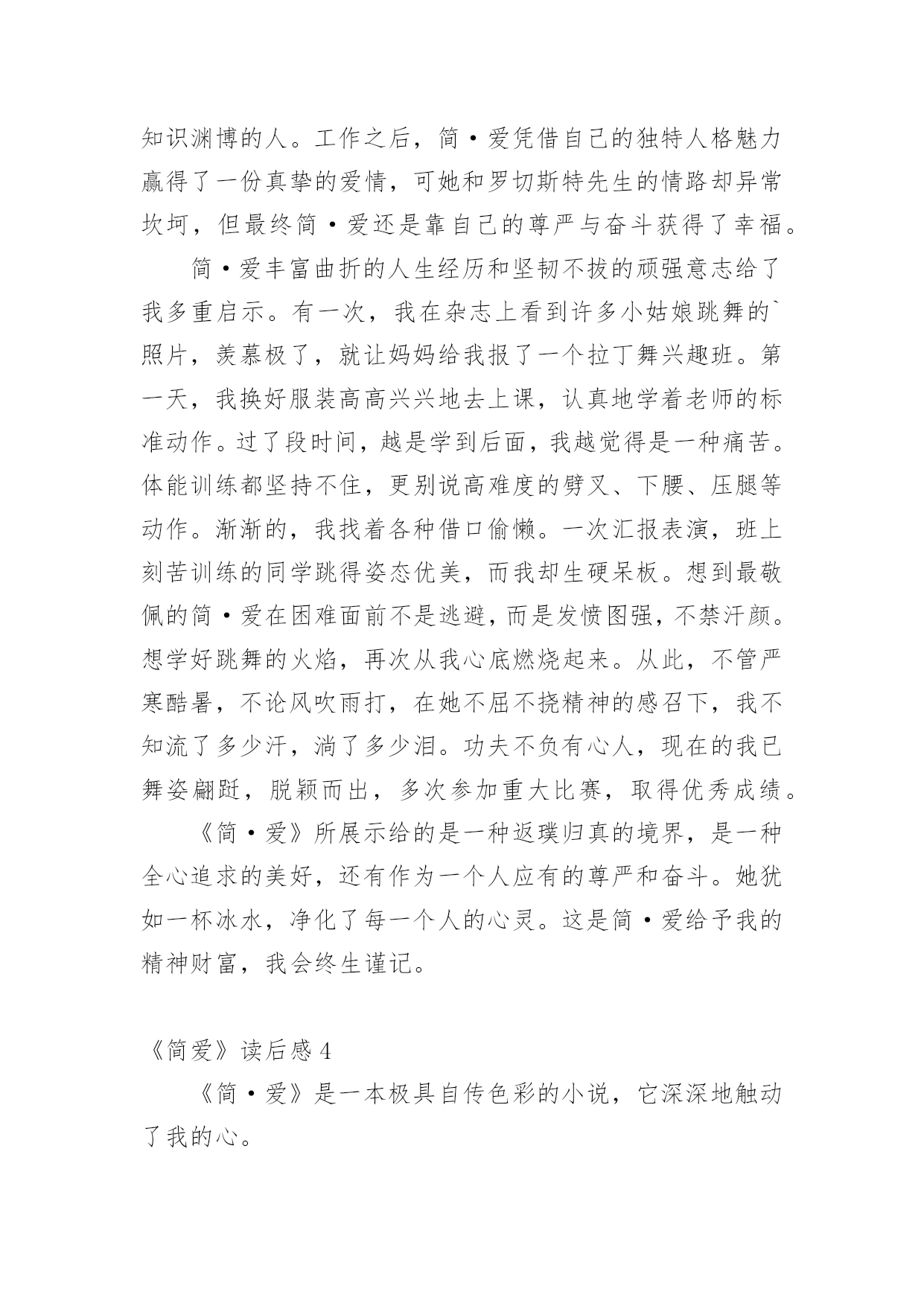 知识渊博的人。工作之后，简·爱凭借自己的独特人格魅力赢得了一份真挚的爱情，可她和罗切斯特先生的情路却异常坎坷，但最终简·爱还是靠自己的尊严与奋斗获得了幸福。

简·爱丰富曲折的人生经历和坚韧不拔的顽强意志给了我多重启示。有一次，我在杂志上看到许多小姑娘跳舞的`照片，羡慕极了，就让妈妈给我报了一个拉丁舞兴趣班。第一天，我换好服装高高兴兴地去上课，认真地学着老师的标准动作。过了段时间，越是学到后面，我越觉得是一种痛苦。体能训练都坚持不住，更别说高难度的劈叉、下腰、压腿等动作。渐渐的，我找着各种借口偷懒。一次汇报表演，班上刻苦训练的同学跳得姿态优美，而我却生硬呆板。想到最敬佩的简·爱在困难面前不是逃避，而是发愤图强，不禁汗颜。想学好跳舞的火焰，再次从我心底燃烧起来。从此，不管严寒酷暑，不论风吹雨打，在她不屈不挠精神的感召下，我不知流了多少汗，淌了多少泪。功夫不负有心人，现在的我已舞姿翩跹，脱颖而出，多次参加重大比赛，取得优秀成绩。

《简·爱》所展示给的是一种返璞归真的境界，是一种全心追求的美好，还有作为一个人应有的尊严和奋斗。她犹如一杯冰水，净化了每一个人的心灵。这是简·爱给予我的精神财富，我会终生谨记。

《简爱》读后感 4

《简·爱》是一本极具自传色彩的小说，它深深地触动了我的心。